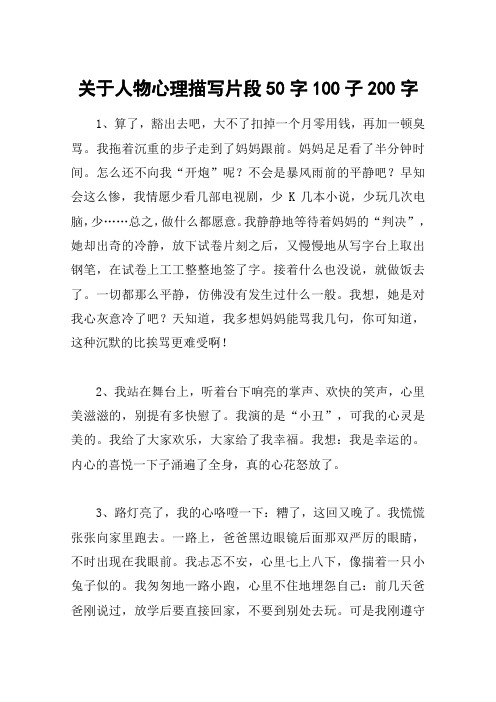 关于人物心理描写片段 50 字 100 子 200 字

1、算了，豁出去吧，大不了扣掉一个月零用钱，再加一顿臭骂。我拖着沉重的步子走到了妈妈跟前。妈妈足足看了半分钟时间。怎么还不向我“开炮”呢？不会是暴风雨前的平静吧？早知会这么惨，我情愿少看几部电视剧，少 K 几本小说，少玩几次电脑，少……总之，做什么都愿意。我静静地等待着妈妈的“判决”，她却出奇的冷静，放下试卷片刻之后，又慢慢地从写字台上取出钢笔，在试卷上工工整整地签了字。接着什么也没说，就做饭去了。一切都那么平静，仿佛没有发生过什么一般。我想，她是对我心灰意冷了吧？天知道，我多想妈妈能骂我几句，你可知道，这种沉默的比挨骂更难受啊！

2、我站在舞台上，听着台下响亮的掌声、欢快的笑声，心里美滋滋的，别提有多快慰了。我演的是“小丑”，可我的心灵是美的。我给了大家欢乐，大家给了我幸福。我想：我是幸运的。内心的喜悦一下子涌遍了全身，真的心花怒放了。

3、路灯亮了，我的心咯噔一下：糟了，这回又晚了。我慌慌张张向家里跑去。一路上，爸爸黑边眼镜后面那双严厉的眼睛，不时出现在我眼前。我忐忑不安，心里七上八下，像揣着一只小兔子似的。我匆匆地一路小跑，心里不住地埋怨自己：前几天爸爸刚说过，放学后要直接回家，不要到别处去玩。可是我刚遵守